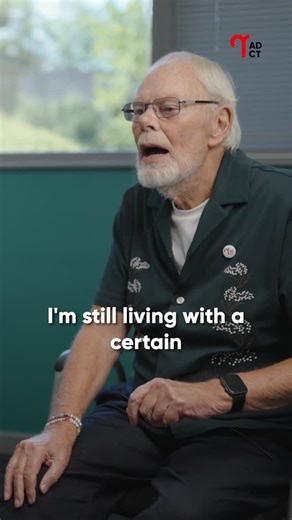 AD
CT

I'm still living with a certain